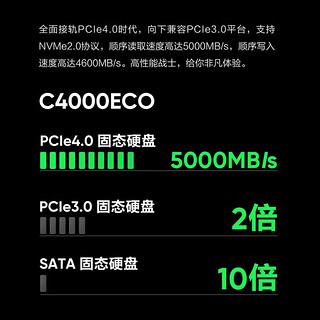 全面接轨PCIe4.0时代，向下兼容PCIe3.0平台，支持NVMe2.0协议，顺序读取速度高达5000MB/s，顺序写入速度高达4600MB/s。高性能战士，给你非凡体验。

C4000ECO

PCIe4.0 固态硬盘

5000MB/s

PCIe3.0 固态硬盘

2倍

SATA 固态硬盘

10倍